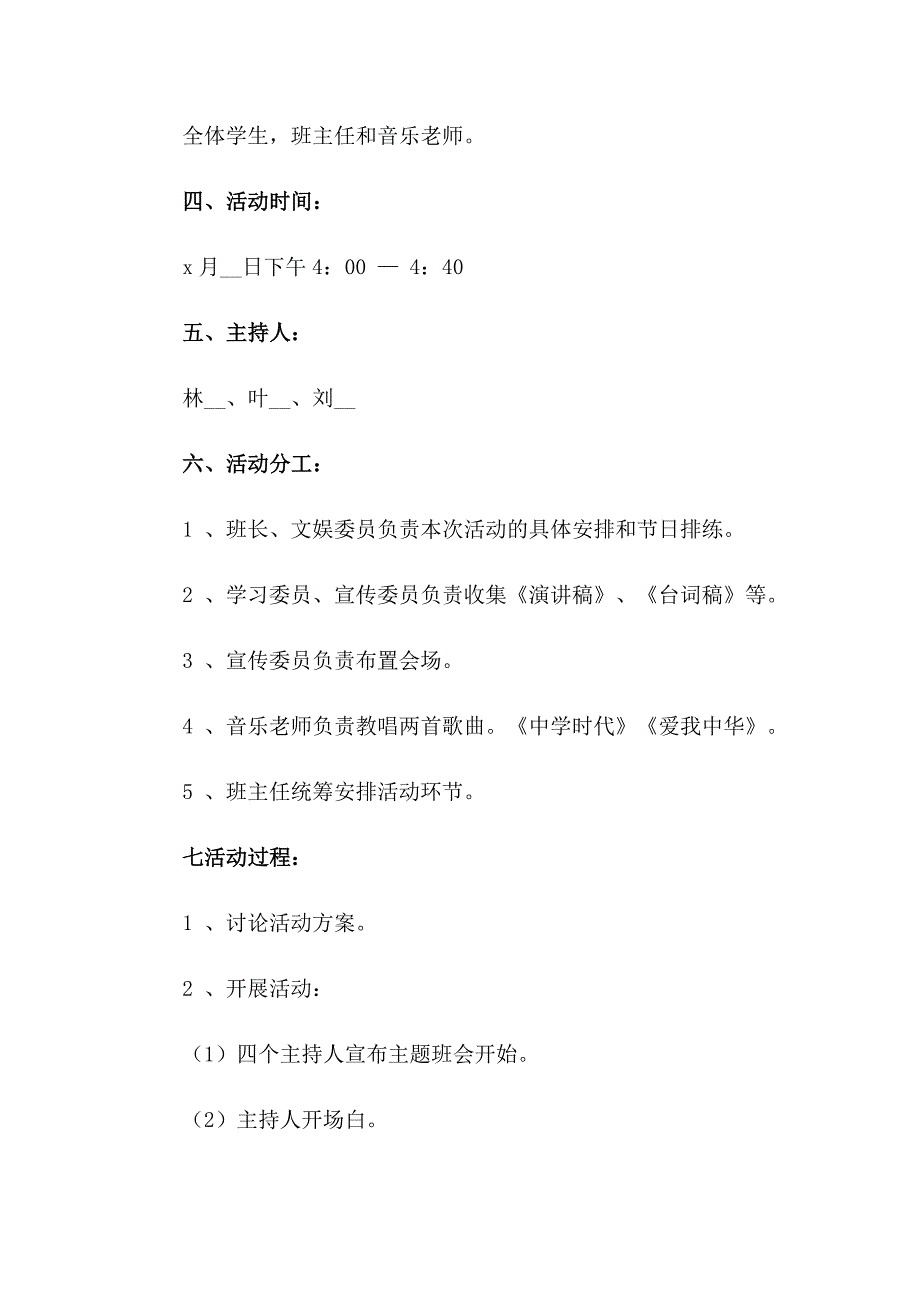 全体学生，班主任和音乐老师。

四、活动时间：

x 月__日下午 4：00 — 4：40

五、主持人：

林__、叶__、刘__

六、活动分工：

1 、班长、文娱委员负责本次活动的具体安排和节日排练。

2 、学习委员、宣传委员负责收集《演讲稿》、《台词稿》等。

3 、宣传委员负责布置会场。

4 、音乐老师负责教唱两首歌曲。《中学时代》《爱我中华》。

5 、班主任统筹安排活动环节。

七活动过程：

1 、讨论活动方案。

2 、开展活动：

（1）四个主持人宣布主题班会开始。

（2）主持人开场白。